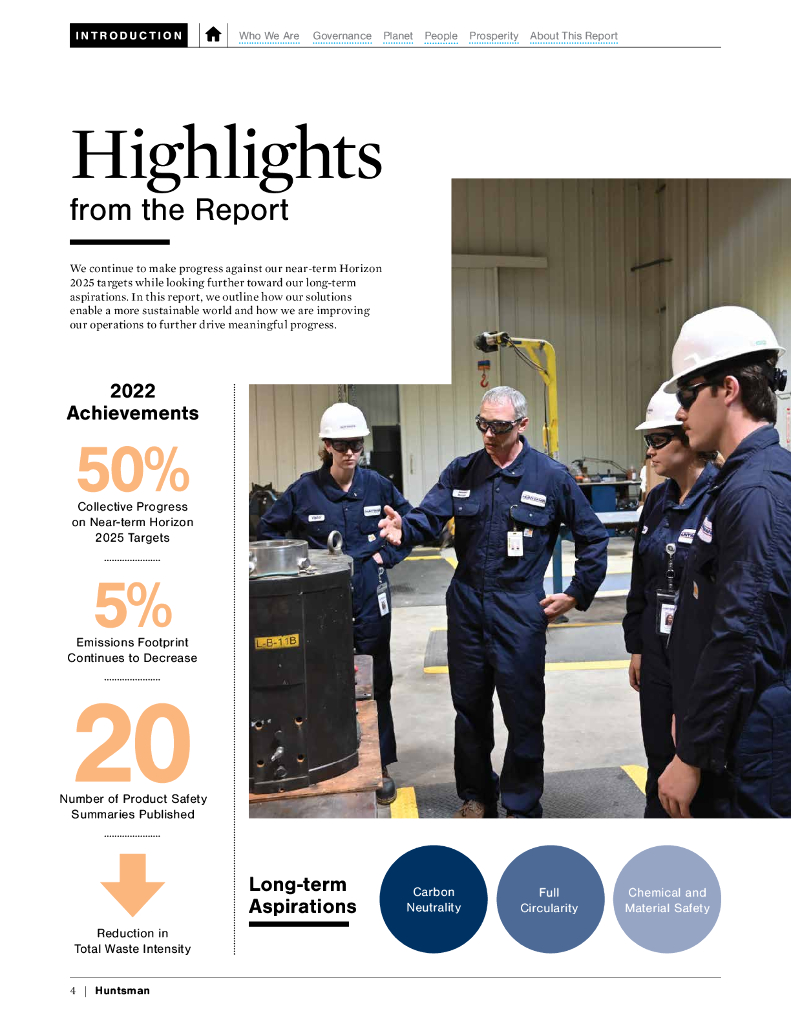 INTRODUCTION

Who We Are Governance Planet People Prosperity About This Report

Highlights from the Report

We continue to make progress against our near-term Horizon 2025 targets while looking further toward our long-term aspirations. In this report, we outline how our solutions enable a more sustainable world and how we are improving our operations to further drive meaningful progress.

2022 Achievements

50%
Collective Progress on Near-term Horizon 2025 Targets

5%
Emissions Footprint Continues to Decrease

20
Number of Product Safety Summaries Published

Reduction in Total Waste Intensity

L-B-11B

Long-term Aspirations

Carbon Neutrality

Full Circularity

Chemical and Material Safety

4 | Huntsman